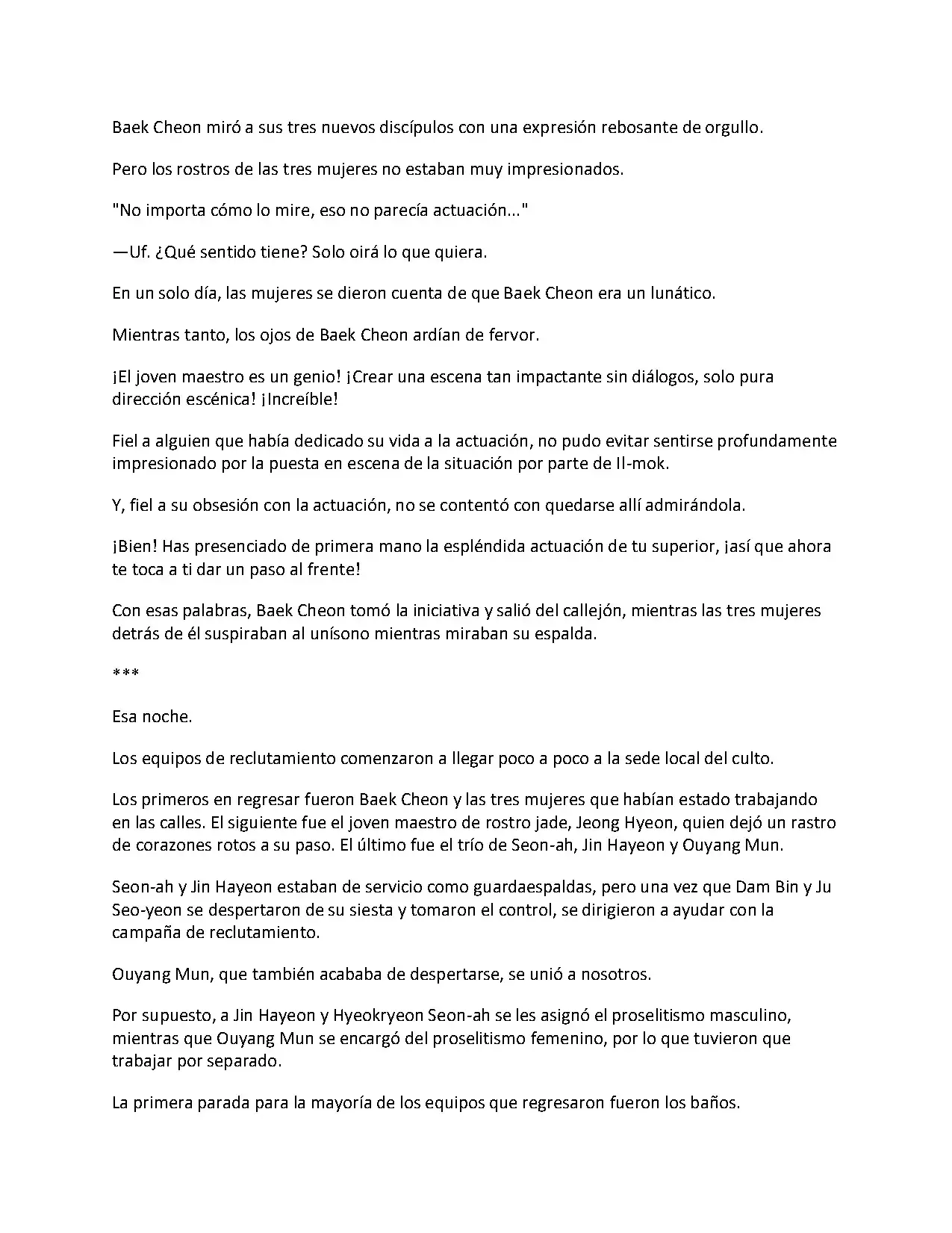 Baek Cheon miró a sus tres nuevos discípulos con una expresión rebosante de orgullo.

Pero los rostros de las tres mujeres no estaban muy impresionados.

"No importa cómo lo mire, eso no parecía actuación..."

—Uf. ¿Qué sentido tiene? Solo oirá lo que quiera.

En un solo día, las mujeres se dieron cuenta de que Baek Cheon era un lunático.

Mientras tanto, los ojos de Baek Cheon ardían de fervor.

¡El joven maestro es un genio! ¡Crear una escena tan impactante sin diálogos, solo pura dirección escénica! ¡Increíble!

Fiel a alguien que había dedicado su vida a la actuación, no pudo evitar sentirse profundamente impresionado por la puesta en escena de la situación por parte de Il-mok.

Y, fiel a su obsesión con la actuación, no se contentó con quedarse allí admirándola.

¡Bien! Has presenciado de primera mano la espléndida actuación de tu superior, ¡así que ahora te toca a ti dar un paso al frente!

Con esas palabras, Baek Cheon tomó la iniciativa y salió del callejón, mientras las tres mujeres detrás de él suspiraban al unísono mientras miraban su espalda.

***

Esa noche.

Los equipos de reclutamiento comenzaron a llegar poco a poco a la sede local del culto.

Los primeros en regresar fueron Baek Cheon y las tres mujeres que habían estado trabajando en las calles. El siguiente fue el joven maestro de rostro jade, Jeong Hyeon, quien dejó un rastro de corazones rotos a su paso. El último fue el trío de Seon-ah, Jin Hayeon y Ouyang Mun.

Seon-ah y Jin Hayeon estaban de servicio como guardaespaldas, pero una vez que Dam Bin y Ju Seo-yeon se despertaron de su siesta y tomaron el control, se dirigieron a ayudar con la campaña de reclutamiento.

Ouyang Mun, que también acababa de despertarse, se unió a nosotros.

Por supuesto, a Jin Hayeon y Hyeokryeon Seon-ah se les asignó el proselitismo masculino, mientras que Ouyang Mun se encargó del proselitismo femenino, por lo que tuvieron que trabajar por separado.

La primera parada para la mayoría de los equipos que regresaron fueron los baños.